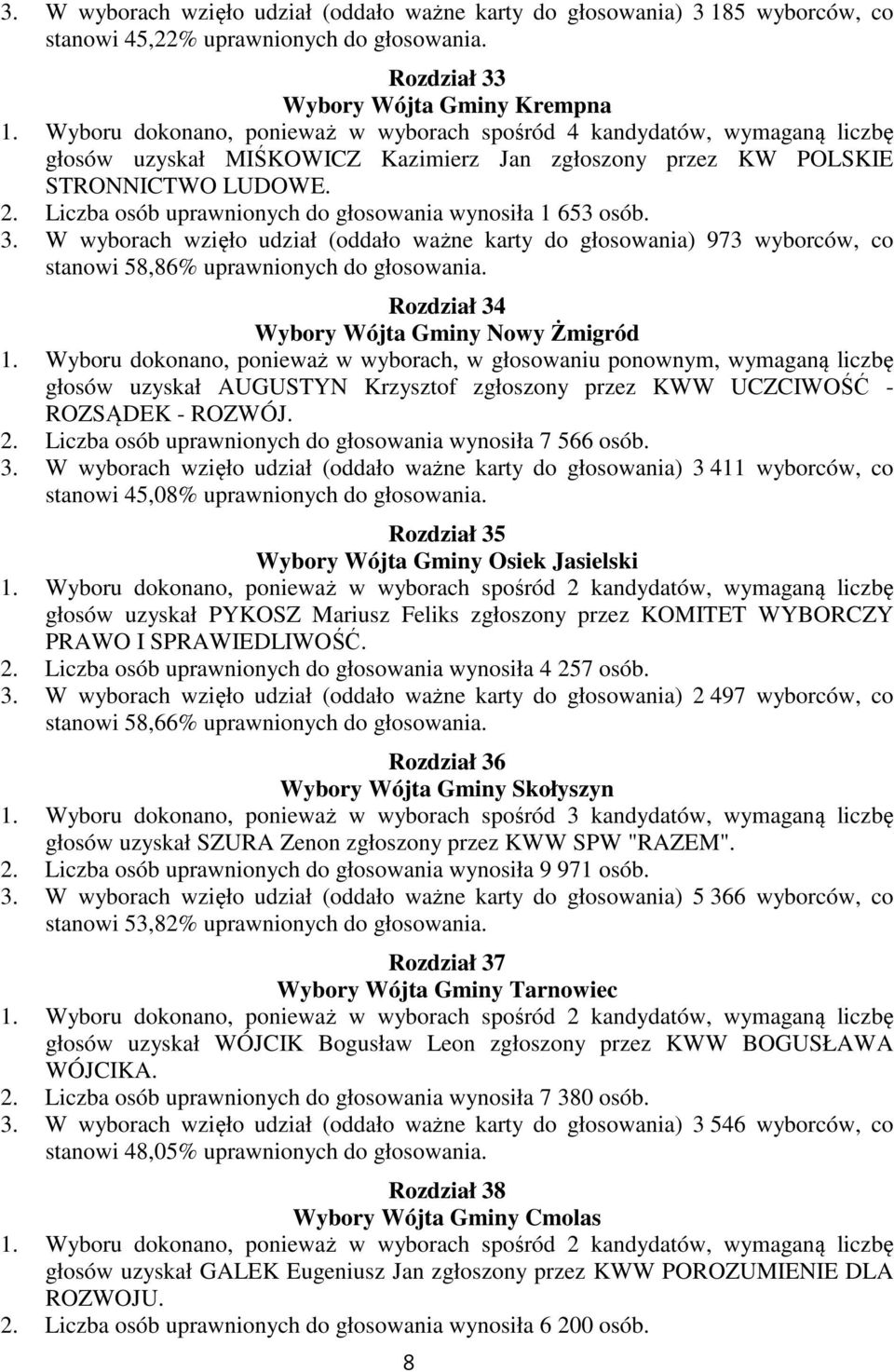 3. W wyborach wzięło udział (oddało ważne karty do głosowania) 3 185 wyborców, co stanowi 45,22% uprawnionych do głosowania.

Rozdział 33
Wybory Wójta Gminy Krempna

1. Wyboru dokonano, ponieważ w wyborach spośród 4 kandydatów, wymaganą liczbę głosów uzyskał MIŚKOWICZ Kazimierz Jan zgłoszony przez KW POLSKIE STRONNICTWO LUDOWE.
2. Liczba osób uprawnionych do głosowania wynosiła 1 653 osób.
3. W wyborach wzięło udział (oddało ważne karty do głosowania) 973 wyborców, co stanowi 58,86% uprawnionych do głosowania.

Rozdział 34
Wybory Wójta Gminy Nowy Żmigród

1. Wyboru dokonano, ponieważ w wyborach, w głosowaniu ponownym, wymaganą liczbę głosów uzyskał AUGUSTYN Krzysztof zgłoszony przez KWW UCZCIWOŚĆ - ROZSĄDEK - ROZWÓJ.
2. Liczba osób uprawnionych do głosowania wynosiła 7 566 osób.
3. W wyborach wzięło udział (oddało ważne karty do głosowania) 3 411 wyborców, co stanowi 45,08% uprawnionych do głosowania.

Rozdział 35
Wybory Wójta Gminy Osiek Jasielski

1. Wyboru dokonano, ponieważ w wyborach spośród 2 kandydatów, wymaganą liczbę głosów uzyskał PYKOSZ Mariusz Feliks zgłoszony przez KOMITET WYBORCZY PRAWO I SPRAWIEDLIWOŚĆ.
2. Liczba osób uprawnionych do głosowania wynosiła 4 257 osób.
3. W wyborach wzięło udział (oddało ważne karty do głosowania) 2 497 wyborców, co stanowi 58,66% uprawnionych do głosowania.

Rozdział 36
Wybory Wójta Gminy Skołyszyn

1. Wyboru dokonano, ponieważ w wyborach spośród 3 kandydatów, wymaganą liczbę głosów uzyskał SZURA Zenon zgłoszony przez KWW SPW "RAZEM".
2. Liczba osób uprawnionych do głosowania wynosiła 9 971 osób.
3. W wyborach wzięło udział (oddało ważne karty do głosowania) 5 366 wyborców, co stanowi 53,82% uprawnionych do głosowania.

Rozdział 37
Wybory Wójta Gminy Tarnowiec

1. Wyboru dokonano, ponieważ w wyborach spośród 2 kandydatów, wymaganą liczbę głosów uzyskał WÓJCIK Bogusław Leon zgłoszony przez KWW BOGUSŁAWA WÓJCIKA.
2. Liczba osób uprawnionych do głosowania wynosiła 7 380 osób.
3. W wyborach wzięło udział (oddało ważne karty do głosowania) 3 546 wyborców, co stanowi 48,05% uprawnionych do głosowania.

Rozdział 38
Wybory Wójta Gminy Cmolas

1. Wyboru dokonano, ponieważ w wyborach spośród 2 kandydatów, wymaganą liczbę głosów uzyskał GALEK Eugeniusz Jan zgłoszony przez KWW POROZUMIENIE DLA ROZWOJU.
2. Liczba osób uprawnionych do głosowania wynosiła 6 200 osób.

8